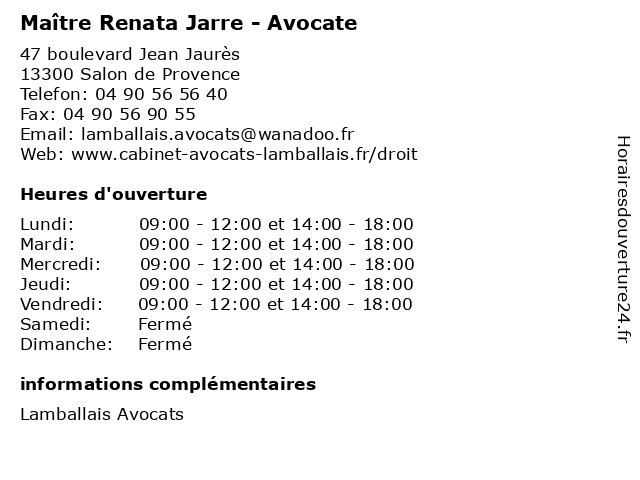 Maître Renata Jarre - Avocate

47 boulevard Jean Jaurès
13300 Salon de Provence
Telefon: 04 90 56 56 40
Fax: 04 90 56 90 55
Email: lamballais.avocats@wanadoo.fr
Web: www.cabinet-avocats-lamballais.fr/droit

Heures d'ouverture

| | |
|---|---|
| Lundi: | 09:00 - 12:00 et 14:00 - 18:00 |
| Mardi: | 09:00 - 12:00 et 14:00 - 18:00 |
| Mercredi: | 09:00 - 12:00 et 14:00 - 18:00 |
| Jeudi: | 09:00 - 12:00 et 14:00 - 18:00 |
| Vendredi: | 09:00 - 12:00 et 14:00 - 18:00 |
| Samedi: | Fermé |
| Dimanche: | Fermé |

informations complémentaires

Lamballais Avocats

Horairesdouverture24.fr